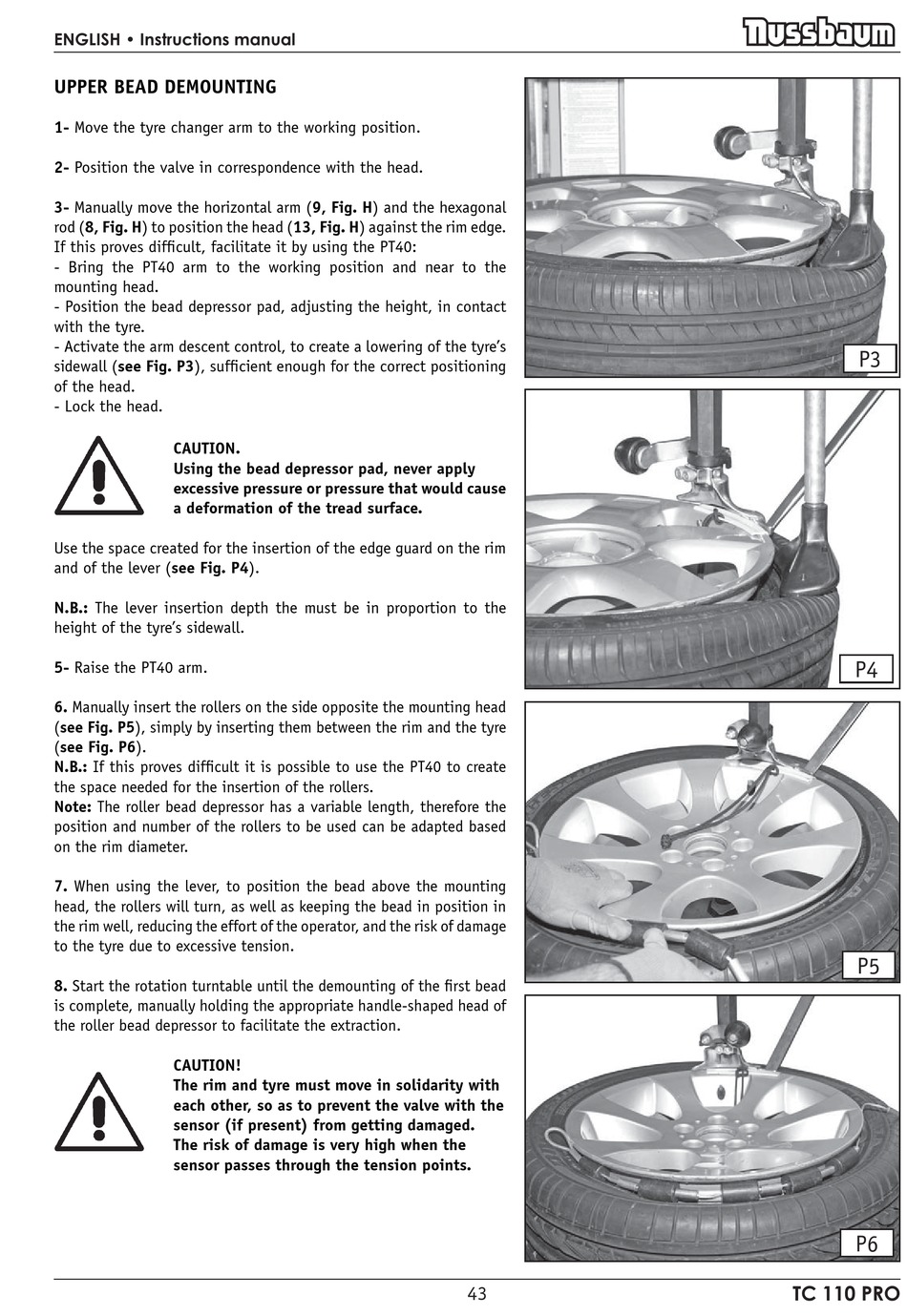 ENGLISH • Instructions manual

Nussbaum

UPPER BEAD DEMOUNTING

1- Move the tyre changer arm to the working position.

2- Position the valve in correspondence with the head.

3- Manually move the horizontal arm (9, Fig. H) and the hexagonal rod (8, Fig. H) to position the head (13, Fig. H) against the rim edge. If this proves difficult, facilitate it by using the PT40:
- Bring the PT40 arm to the working position and near to the mounting head.
- Position the bead depressor pad, adjusting the height, in contact with the tyre.
- Activate the arm descent control, to create a lowering of the tyre's sidewall (see Fig. P3), sufficient enough for the correct positioning of the head.
- Lock the head.

CAUTION.
Using the bead depressor pad, never apply excessive pressure or pressure that would cause a deformation of the tread surface.

Use the space created for the insertion of the edge guard on the rim and of the lever (see Fig. P4).

N.B.: The lever insertion depth the must be in proportion to the height of the tyre's sidewall.

5- Raise the PT40 arm.

6. Manually insert the rollers on the side opposite the mounting head (see Fig. P5), simply by inserting them between the rim and the tyre (see Fig. P6).
N.B.: If this proves difficult it is possible to use the PT40 to create the space needed for the insertion of the rollers.
Note: The roller bead depressor has a variable length, therefore the position and number of the rollers to be used can be adapted based on the rim diameter.

7. When using the lever, to position the bead above the mounting head, the rollers will turn, as well as keeping the bead in position in the rim well, reducing the effort of the operator, and the risk of damage to the tyre due to excessive tension.

8. Start the rotation turntable until the demounting of the first bead is complete, manually holding the appropriate handle-shaped head of the roller bead depressor to facilitate the extraction.

CAUTION!
The rim and tyre must move in solidarity with each other, so as to prevent the valve with the sensor (if present) from getting damaged.
The risk of damage is very high when the sensor passes through the tension points.

P3

P4

P5

P6

43

TC 110 PRO